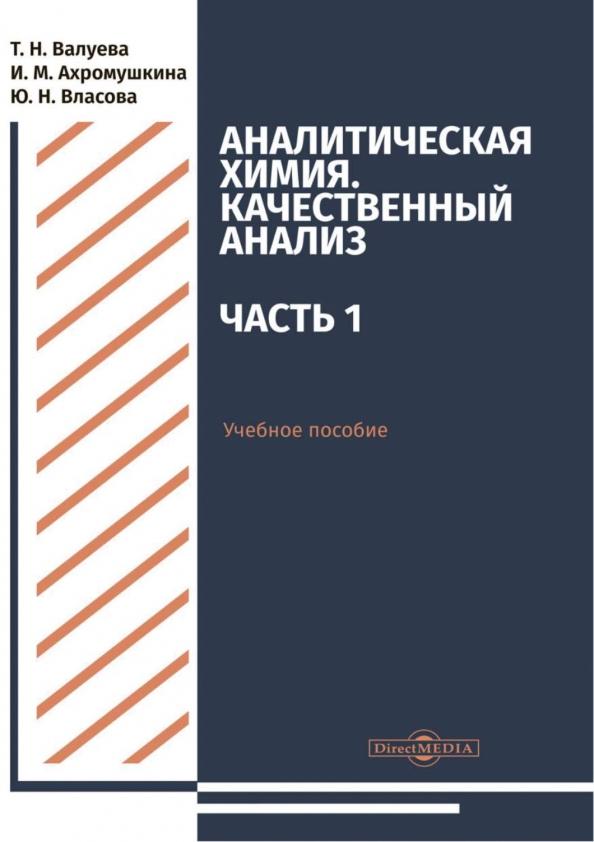 Т. Н. Валуева
И. М. Ахромушкина
Ю. Н. Власова

АНАЛИТИЧЕСКАЯ ХИМИЯ. КАЧЕСТВЕННЫЙ АНАЛИЗ

ЧАСТЬ 1

Учебное пособие

DirectMEDIA